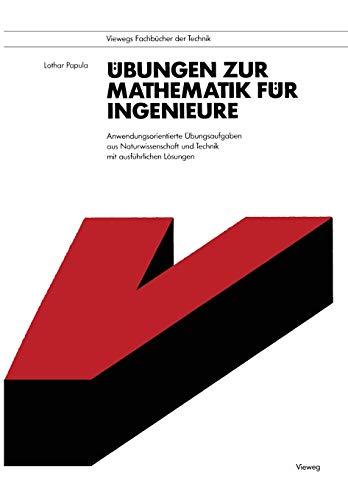 Viewegs Fachbücher der Technik

Lothar Papula

ÜBUNGEN ZUR MATHEMATIK FÜR INGENIEURE

Anwendungsorientierte Übungsaufgaben aus Naturwissenschaft und Technik mit ausführlichen Lösungen

Vieweg